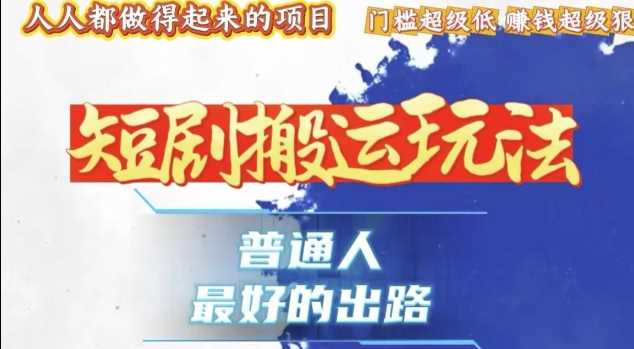 人人都做得起来的项目

门槛超级低 赚钱超级狠

短剧搬运玩法

普通人
最好的出路